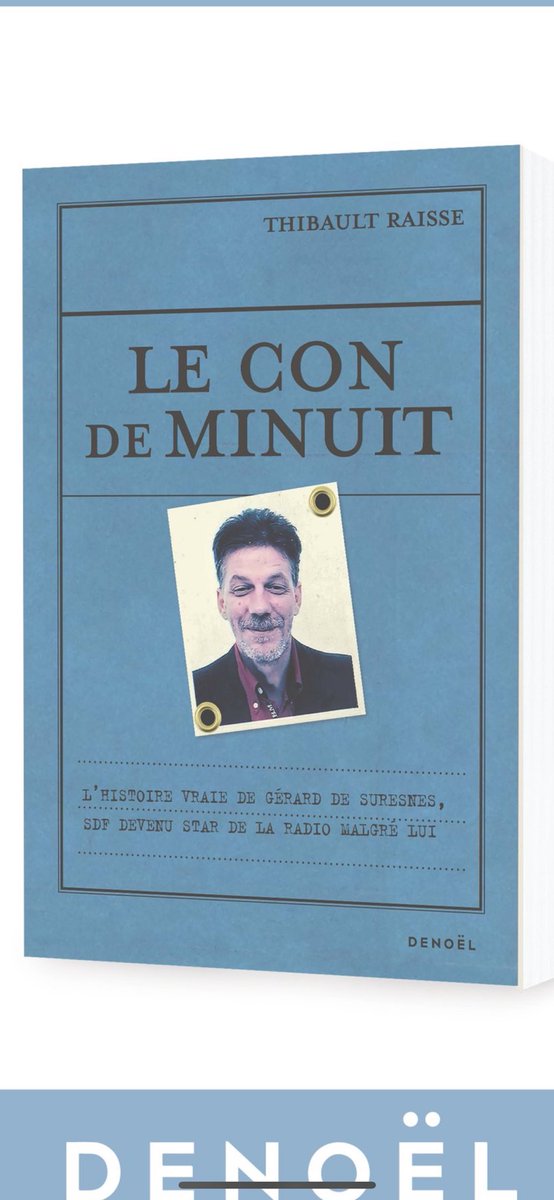 THIBAULT RAISSE

LE CON DE MINUIT

L'HISTOIRE VRAIE DE GÉRARD DE SURESNES, SDF DEVENU STAR DE LA RADIO MALGRÉ LUI

DENOËL

DENOËL